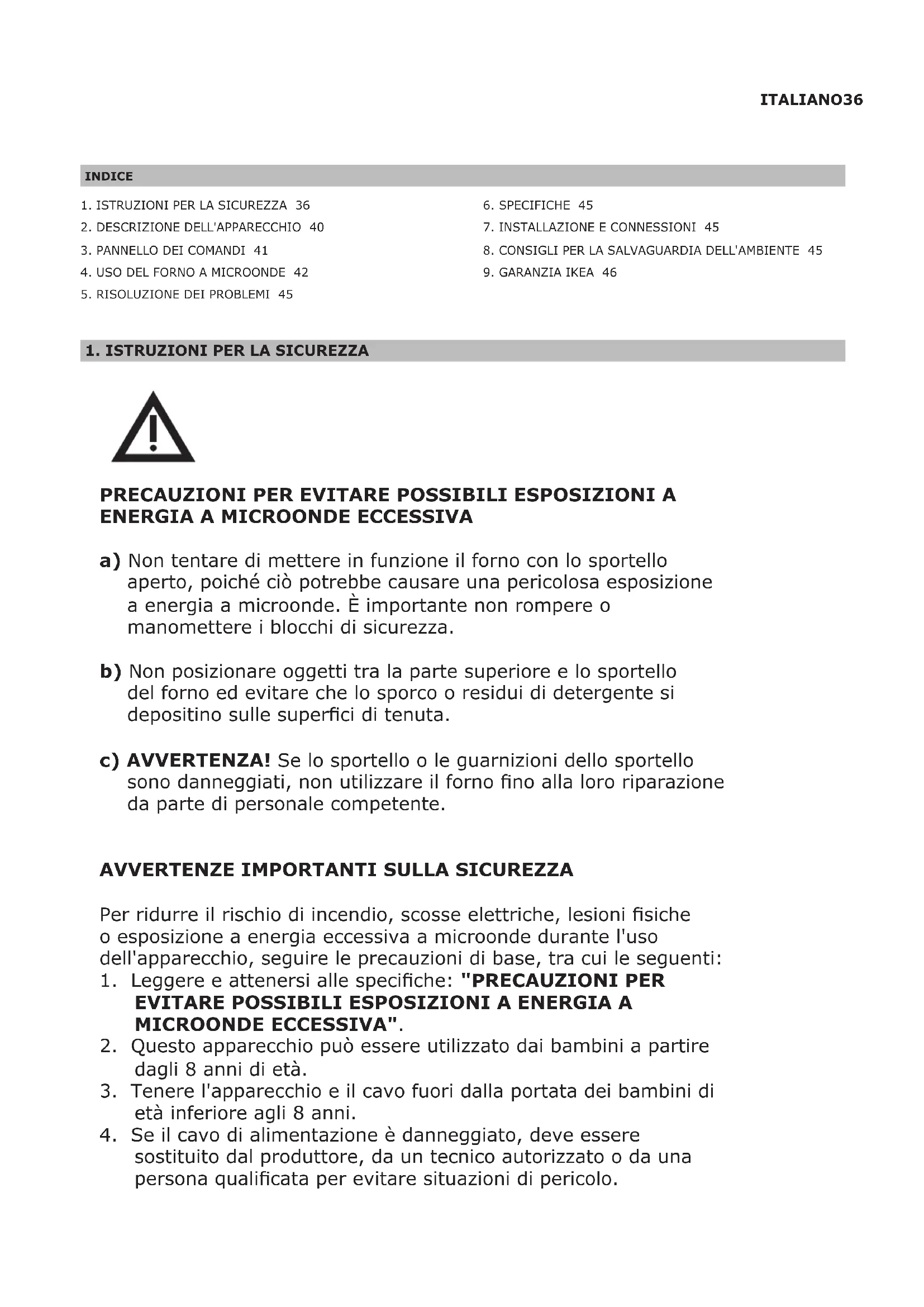 ITALIANO36

INDICE

1. ISTRUZIONI PER LA SICUREZZA 36
2. DESCRIZIONE DELL'APPARECCHIO 40
3. PANNELLO DEI COMANDI 41
4. USO DEL FORNO A MICROONDE 42
5. RISOLUZIONE DEI PROBLEMI 45

6. SPECIFICHE 45
7. INSTALLAZIONE E CONNESSIONI 45
8. CONSIGLI PER LA SALVAGUARDIA DELL'AMBIENTE 45
9. GARANZIA IKEA 46

1. ISTRUZIONI PER LA SICUREZZA

PRECAUZIONI PER EVITARE POSSIBILI ESPOSIZIONI A ENERGIA A MICROONDE ECCESSIVA

a) Non tentare di mettere in funzione il forno con lo sportello aperto, poiché ciò potrebbe causare una pericolosa esposizione a energia a microonde. È importante non rompere o manomettere i blocchi di sicurezza.

b) Non posizionare oggetti tra la parte superiore e lo sportello del forno ed evitare che lo sporco o residui di detergente si depositino sulle superfici di tenuta.

c) AVVERTENZA! Se lo sportello o le guarnizioni dello sportello sono danneggiati, non utilizzare il forno fino alla loro riparazione da parte di personale competente.

AVVERTENZE IMPORTANTI SULLA SICUREZZA

Per ridurre il rischio di incendio, scosse elettriche, lesioni fisiche o esposizione a energia eccessiva a microonde durante l'uso dell'apparecchio, seguire le precauzioni di base, tra cui le seguenti:
1. Leggere e attenersi alle specifiche: "PRECAUZIONI PER EVITARE POSSIBILI ESPOSIZIONI A ENERGIA A MICROONDE ECCESSIVA".
2. Questo apparecchio può essere utilizzato dai bambini a partire dagli 8 anni di età.
3. Tenere l'apparecchio e il cavo fuori dalla portata dei bambini di età inferiore agli 8 anni.
4. Se il cavo di alimentazione è danneggiato, deve essere sostituito dal produttore, da un tecnico autorizzato o da una persona qualificata per evitare situazioni di pericolo.